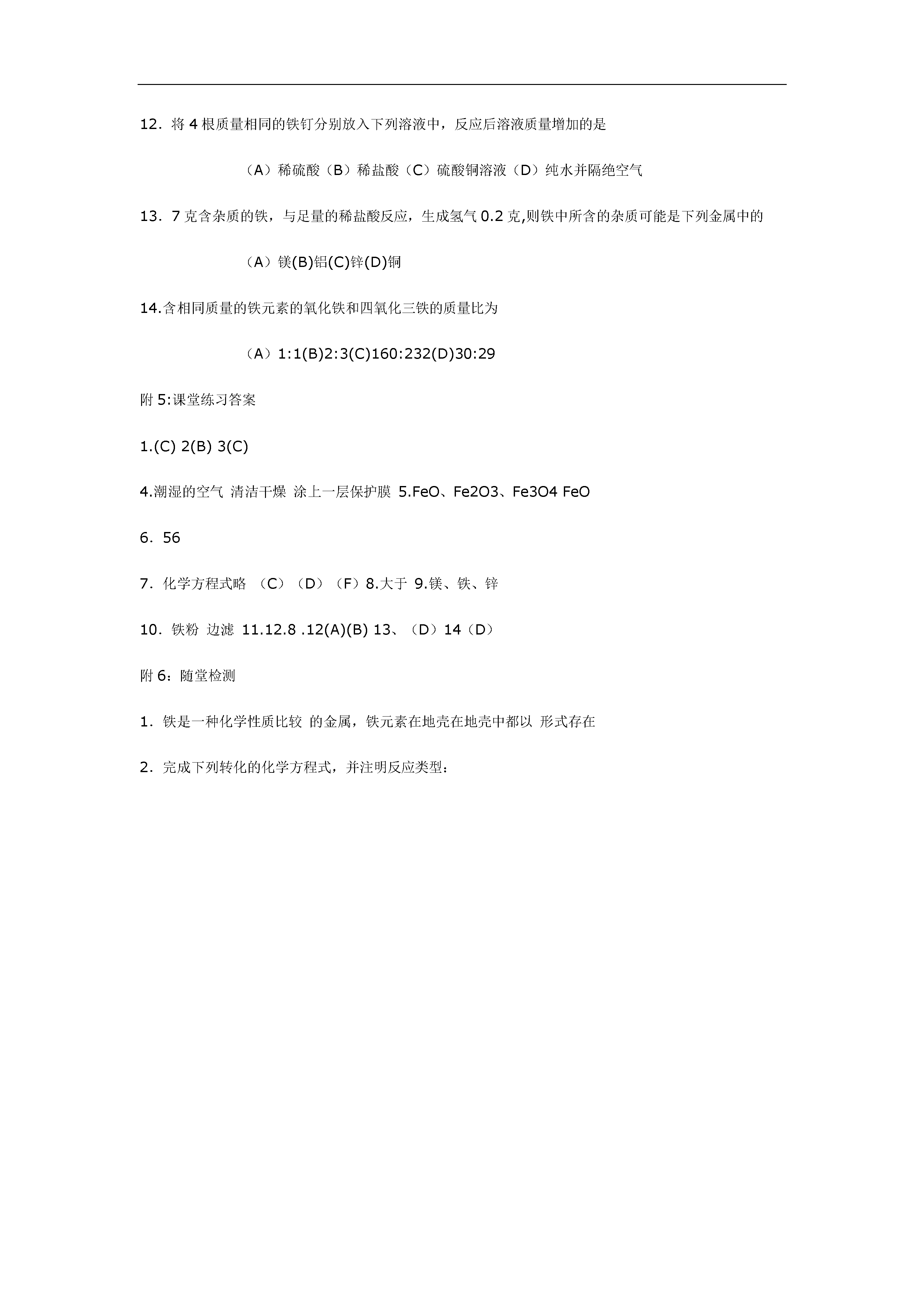 12．将 4 根质量相同的铁钉分别放入下列溶液中，反应后溶液质量增加的是

（A）稀硫酸（B）稀盐酸（C）硫酸铜溶液（D）纯水并隔绝空气

13．7 克含杂质的铁，与足量的稀盐酸反应，生成氢气 0.2 克,则铁中所含的杂质可能是下列金属中的

（A）镁(B)铝(C)锌(D)铜

14.含相同质量的铁元素的氧化铁和四氧化三铁的质量比为

（A）1:1(B)2:3(C)160:232(D)30:29

附 5:课堂练习答案

1.(C) 2(B) 3(C)

4.潮湿的空气 清洁干燥 涂上一层保护膜 5.FeO、Fe2O3、Fe3O4 FeO

6．56

7．化学方程式略 （C）（D）（F）8.大于 9.镁、铁、锌

10．铁粉 边滤 11.12.8 .12(A)(B) 13、（D）14（D）

附 6：随堂检测

1．铁是一种化学性质比较 的金属，铁元素在地壳在地壳中都以 形式存在

2．完成下列转化的化学方程式，并注明反应类型：